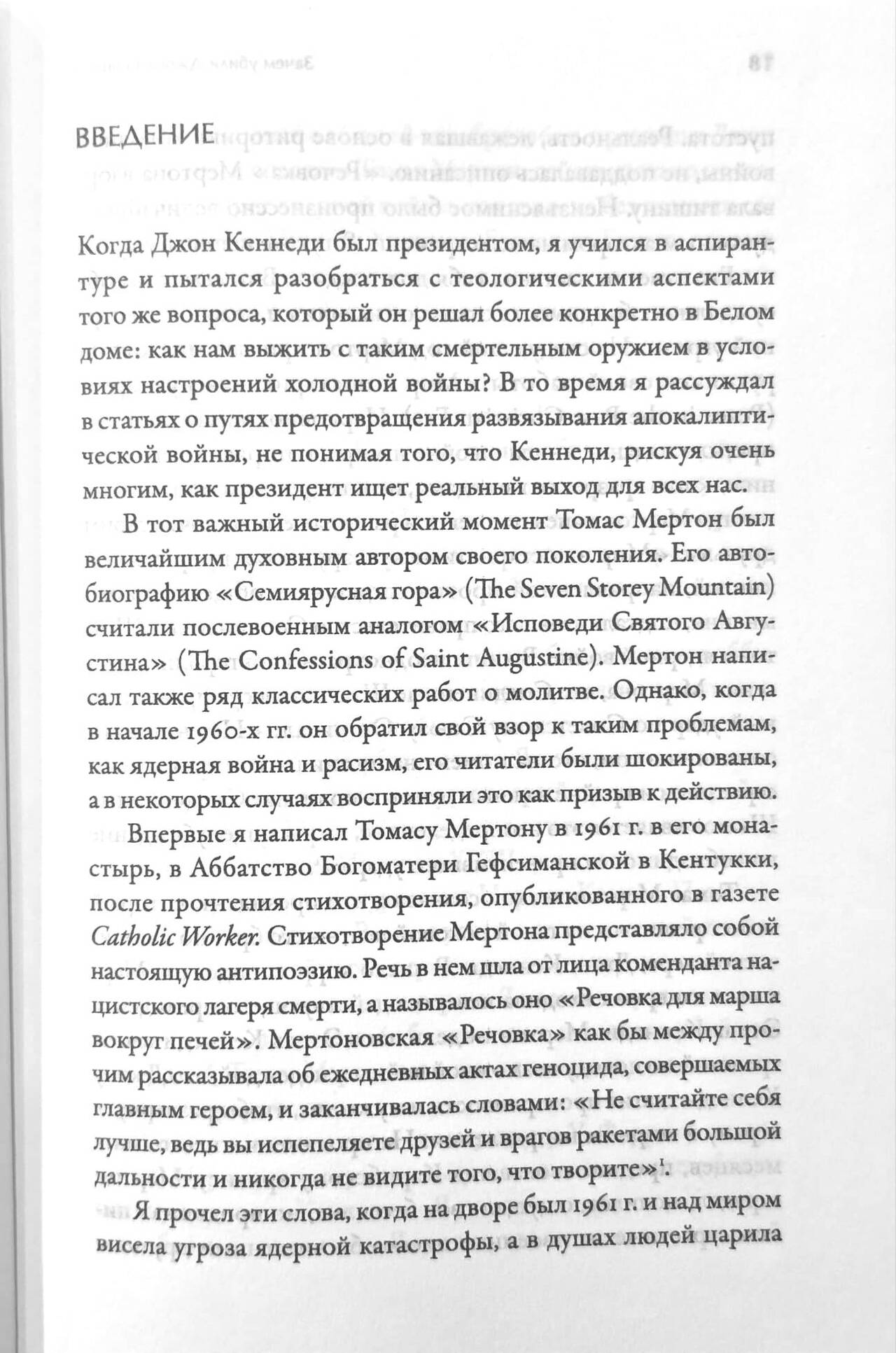 ВВЕДЕНИЕ

Когда Джон Кеннеди был президентом, я учился в аспирантуре и пытался разобраться с теологическими аспектами того же вопроса, который он решал более конкретно в Белом доме: как нам выжить с таким смертельным оружием в условиях настроений холодной войны? В то время я рассуждал в статьях о путях предотвращения развязывания апокалиптической войны, не понимая того, что Кеннеди, рискуя очень многим, как президент ищет реальный выход для всех нас.

В тот важный исторический момент Томас Мертон был величайшим духовным автором своего поколения. Его автобиографию «Семиярусная гора» (The Seven Storey Mountain) считали послевоенным аналогом «Исповеди Святого Августина» (The Confessions of Saint Augustine). Мертон написал также ряд классических работ о молитве. Однако, когда в начале 1960-х гг. он обратил свой взор к таким проблемам, как ядерная война и расизм, его читатели были шокированы, а в некоторых случаях восприняли это как призыв к действию.

Впервые я написал Томасу Мертону в 1961 г. в его монастырь, в Аббатство Богоматери Гефсиманской в Кентукки, после прочтения стихотворения, опубликованного в газете Catholic Worker. Стихотворение Мертона представляло собой настоящую антипоэзию. Речь в нем шла от лица коменданта нацистского лагеря смерти, а называлось оно «Речовка для марша вокруг печей». Мертоновская «Речовка» как бы между прочим рассказывала об ежедневных актах геноцида, совершаемых главным героем, и заканчивалась словами: «Не считайте себя лучше, ведь вы испепеляете друзей и врагов ракетами большой дальности и никогда не видите того, что творите»$^1$.

Я прочел эти слова, когда на дворе был 1961 г. и над миром висела угроза ядерной катастрофы, а в душах людей царила